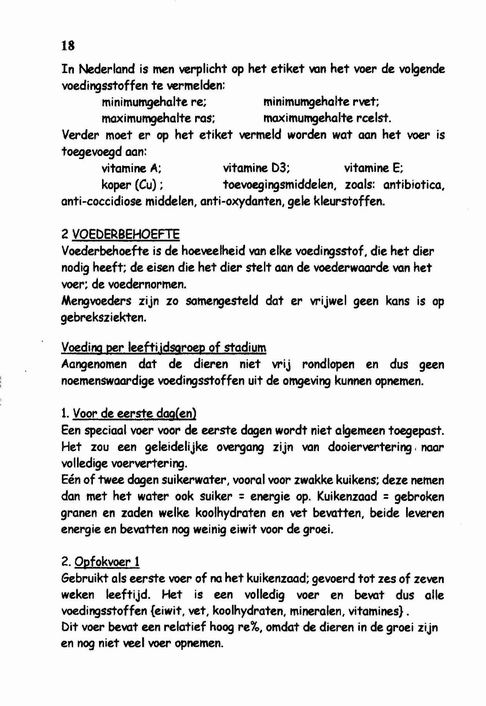 18

In Nederland is men verplicht op het etiket van het voer de volgende voedingsstoffen te vermelden:

minimumgehalte re; minimumgehalte rvet;
maximumgehalte ras; maximumgehalte rcelst.

Verder moet er op het etiket vermeld worden wat aan het voer is toegevoegd aan:

vitamine A; vitamine D3; vitamine E;
koper (Cu) ; toevoegingsmiddelen, zoals: antibiotica, anti-coccidiose middelen, anti-oxydanten, gele kleurstoffen.

2 VOEDERBEHOEFTE
Voederbehoefte is de hoeveelheid van elke voedingsstof, die het dier nodig heeft; de eisen die het dier stelt aan de voederwaarde van het voer; de voedernormen.
Mengvoeders zijn zo samengesteld dat er vrijwel geen kans is op gebreksziekten.

Voeding per leeftijdsgroep of stadium
Aangenomen dat de dieren niet vrij rondlopen en dus geen noemenswaardige voedingsstoffen uit de omgeving kunnen opnemen.

1. Voor de eerste dag(en)
Een speciaal voer voor de eerste dagen wordt niet algemeen toegepast. Het zou een geleidelijke overgang zijn van dooiervertering naar volledige voervertering.
Eén of twee dagen suikerwater, vooral voor zwakke kuikens; deze nemen dan met het water ook suiker = energie op. Kuikenzaad = gebroken granen en zaden welke koolhydraten en vet bevatten, beide leveren energie en bevatten nog weinig eiwit voor de groei.

2. Opfokvoer 1
Gebruikt als eerste voer of na het kuikenzaad; gevoerd tot zes of zeven weken leeftijd. Het is een volledig voer en bevat dus alle voedingsstoffen {eiwit, vet, koolhydraten, mineralen, vitamines} .
Dit voer bevat een relatief hoog re%, omdat de dieren in de groei zijn en nog niet veel voer opnemen.